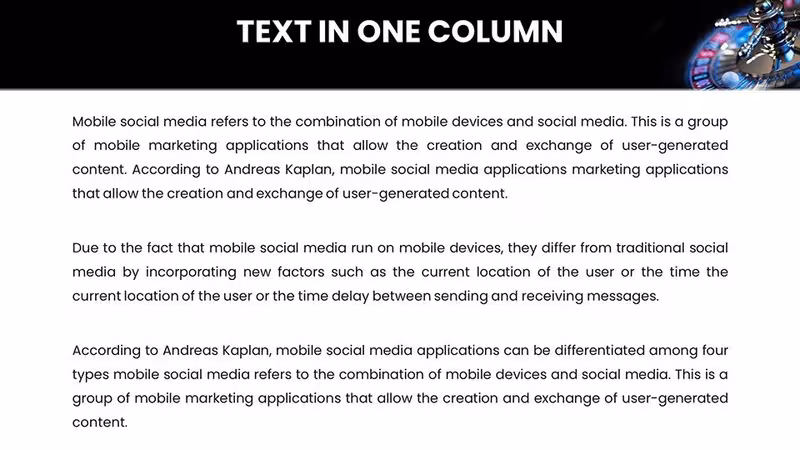 TEXT IN ONE COLUMN

Mobile social media refers to the combination of mobile devices and social media. This is a group of mobile marketing applications that allow the creation and exchange of user-generated content. According to Andreas Kaplan, mobile social media applications marketing applications that allow the creation and exchange of user-generated content.

Due to the fact that mobile social media run on mobile devices, they differ from traditional social media by incorporating new factors such as the current location of the user or the time the current location of the user or the time delay between sending and receiving messages.

According to Andreas Kaplan, mobile social media applications can be differentiated among four types mobile social media refers to the combination of mobile devices and social media. This is a group of mobile marketing applications that allow the creation and exchange of user-generated content.